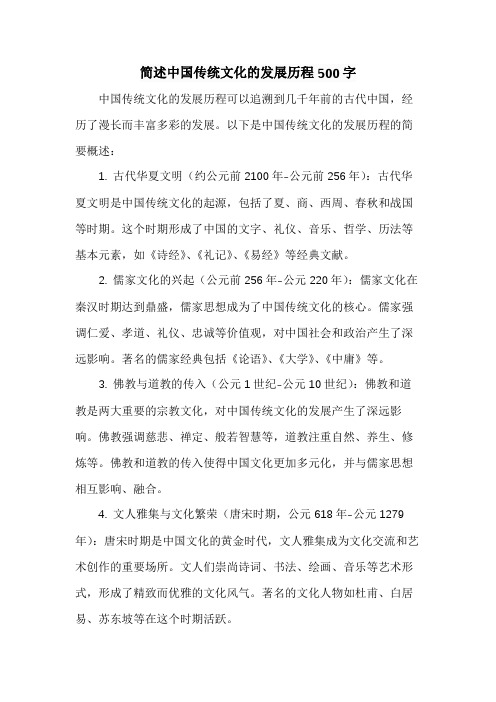 简述中国传统文化的发展历程500字

中国传统文化的发展历程可以追溯到几千年前的古代中国，经历了漫长而丰富多彩的发展。以下是中国传统文化的发展历程的简要概述：

1. 古代华夏文明（约公元前2100年-公元前256年）：古代华夏文明是中国传统文化的起源，包括了夏、商、西周、春秋和战国等时期。这个时期形成了中国的文字、礼仪、音乐、哲学、历法等基本元素，如《诗经》、《礼记》、《易经》等经典文献。

2. 儒家文化的兴起（公元前256年-公元220年）：儒家文化在秦汉时期达到鼎盛，儒家思想成为了中国传统文化的核心。儒家强调仁爱、孝道、礼仪、忠诚等价值观，对中国社会和政治产生了深远影响。著名的儒家经典包括《论语》、《大学》、《中庸》等。

3. 佛教与道教的传入（公元1世纪-公元10世纪）：佛教和道教是两大重要的宗教文化，对中国传统文化的发展产生了深远影响。佛教强调慈悲、禅定、般若智慧等，道教注重自然、养生、修炼等。佛教和道教的传入使得中国文化更加多元化，并与儒家思想相互影响、融合。

4. 文人雅集与文化繁荣（唐宋时期，公元618年-公元1279年）：唐宋时期是中国文化的黄金时代，文人雅集成为文化交流和艺术创作的重要场所。文人们崇尚诗词、书法、绘画、音乐等艺术形式，形成了精致而优雅的文化风气。著名的文化人物如杜甫、白居易、苏东坡等在这个时期活跃。